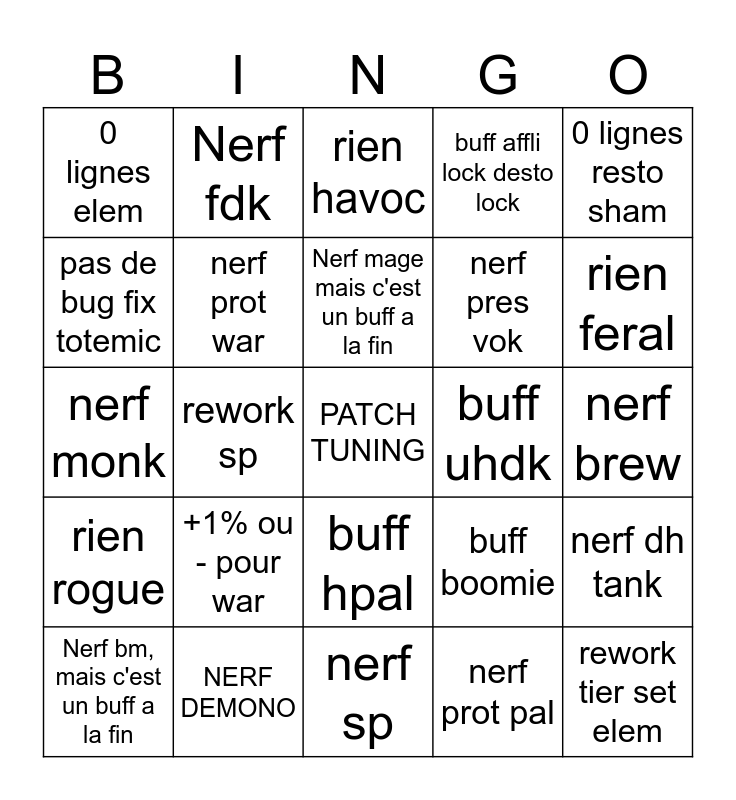 | B | I | N | G | O |
|---|---|---|---|---|
| 0 lignes elem | Nerf fdk | rien havoc | buff affli lock desto lock | 0 lignes resto sham |
| pas de bug fix totemic | nerf prot war | Nerf mage mais c'est un buff a la fin | nerf pres vok | rien feral |
| nerf monk | rework sp | PATCH TUNING | buff uhdk | nerf brew |
| rien rogue | +1% ou - pour war | buff hpal | buff boomie | nerf dh tank |
| Nerf bm, mais c'est un buff a la fin | NERF DEMONO | nerf sp | nerf prot pal | rework tier set elem |